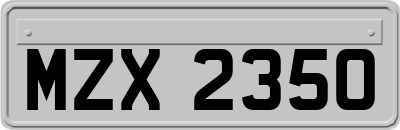 MZX 2350